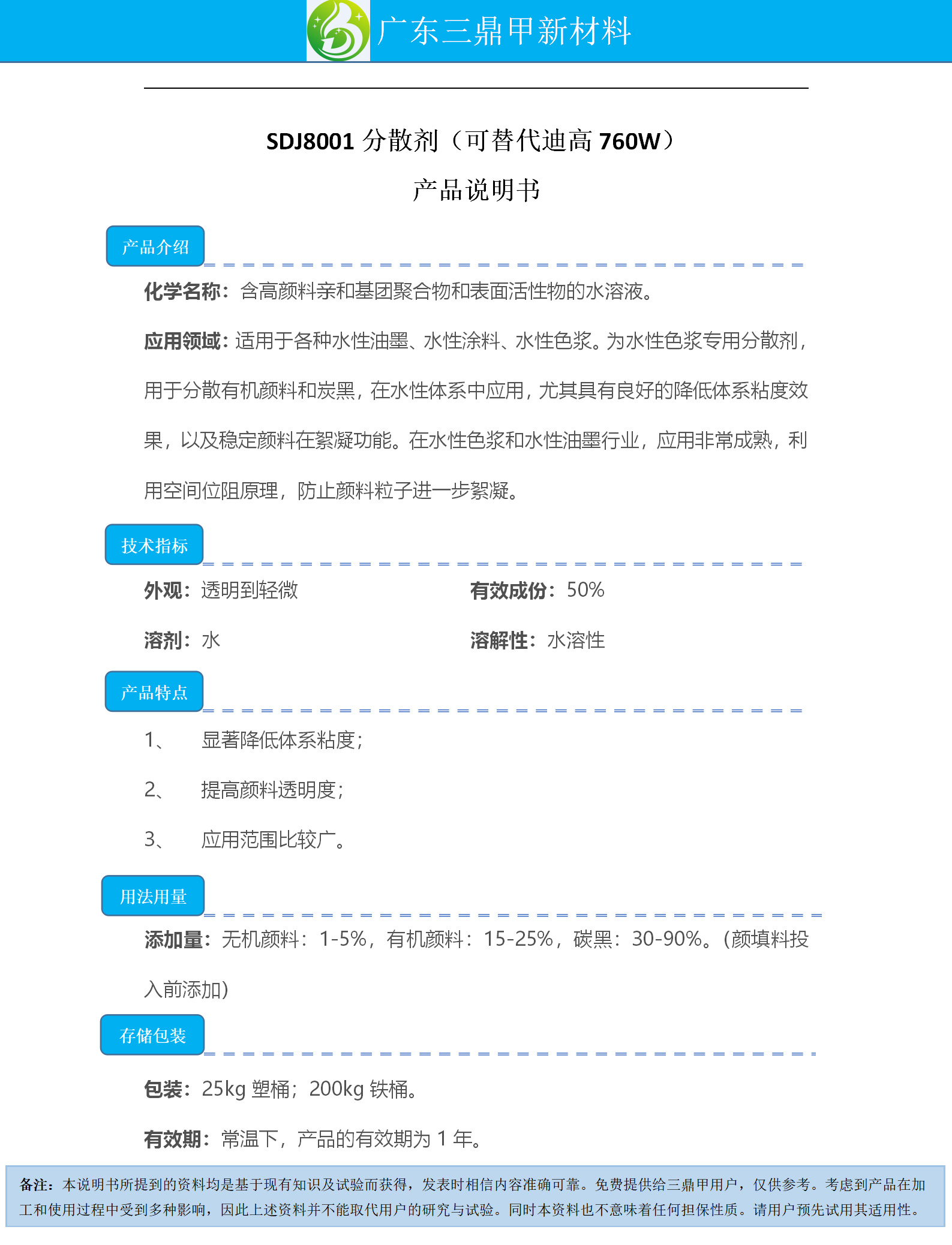 广东三鼎甲新材料

SDJ8001 分散剂（可替代迪高 760W）

产品说明书

产品介绍

化学名称：含高颜料亲和基团聚合物和表面活性物的水溶液。

应用领域：适用于各种水性油墨、水性涂料、水性色浆。为水性色浆专用分散剂，用于分散有机颜料和炭黑，在水性体系中应用，尤其具有良好的降低体系粘度效果，以及稳定颜料在絮凝功能。在水性色浆和水性油墨行业，应用非常成熟，利用空间位阻原理，防止颜料粒子进一步絮凝。

技术指标

外观：透明到轻微

有效成份：50%

溶剂：水

溶解性：水溶性

产品特点

1、 显著降低体系粘度；

2、 提高颜料透明度；

3、 应用范围比较广。

用法用量

添加量：无机颜料：1-5%，有机颜料：15-25%，碳黑：30-90%。(颜填料投入前添加)

存储包装

包装：25kg 塑桶；200kg 铁桶。

有效期：常温下，产品的有效期为 1 年。

备注：本说明书所提到的资料均是基于现有知识及试验而获得，发表时相信内容准确可靠。免费提供给三鼎甲用户，仅供参考。考虑到产品在加工和使用过程中受到多种影响，因此上述资料并不能取代用户的研究与试验。同时本资料也不意味着任何担保性质。请用户预先试用其适用性。